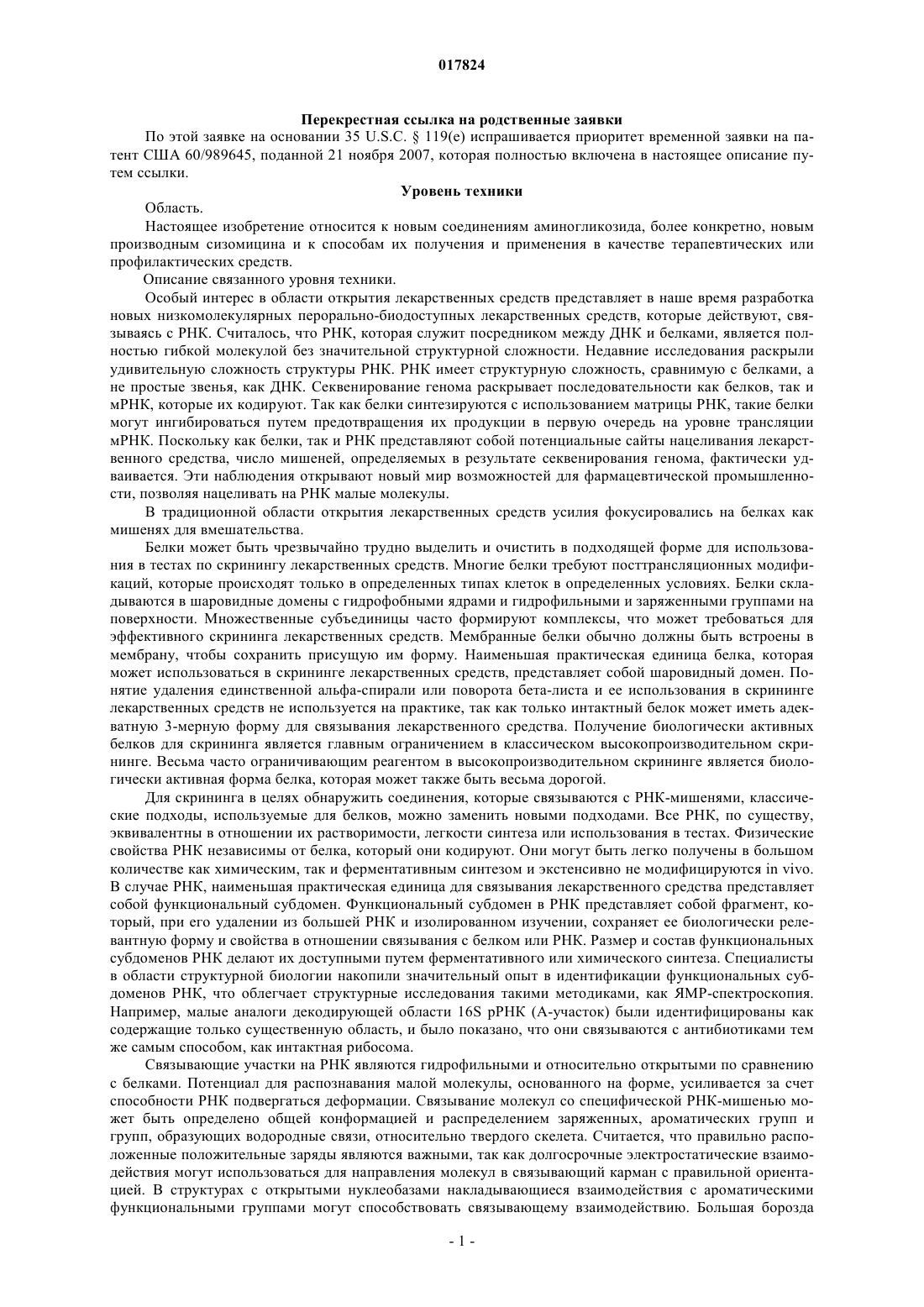 017824

Перекрестная ссылка на родственные заявки

По этой заявке на основании 35 U.S.C. § 119(e) испрашивается приоритет временной заявки на патент США 60/989645, поданной 21 ноября 2007, которая полностью включена в настоящее описание путем ссылки.

Уровень техники

Область.

Настоящее изобретение относится к новым соединениям аминогликозида, более конкретно, новым производным сизомицина и к способам их получения и применения в качестве терапевтических или профилактических средств.

Описание связанного уровня техники.

Особый интерес в области открытия лекарственных средств представляет в наше время разработка новых низкомолекулярных перорально-биодоступных лекарственных средств, которые действуют, связываясь с РНК. Считалось, что РНК, которая служит посредником между ДНК и белками, является полностью гибкой молекулой без значительной структурной сложности. Недавние исследования раскрыли удивительную сложность структуры РНК. РНК имеет структурную сложность, сравнимую с белками, а не простые звенья, как ДНК. Секвенирование генома раскрывает последовательности как белков, так и мРНК, которые их кодируют. Так как белки синтезируются с использованием матрицы РНК, такие белки могут ингибироваться путем предотвращения их продукции в первую очередь на уровне трансляции мРНК. Поскольку как белки, так и РНК представляют собой потенциальные сайты нацеливания лекарственного средства, число мишеней, определяемых в результате секвенирования генома, фактически удваивается. Эти наблюдения открывают новый мир возможностей для фармацевтической промышленности, позволяя нацеливать на РНК малые молекулы.

В традиционной области открытия лекарственных средств усилия фокусировались на белках как мишенях для вмешательства.

Белки может быть чрезвычайно трудно выделить и очистить в подходящей форме для использования в тестах по скринингу лекарственных средств. Многие белки требуют посттрансляционных модификаций, которые происходят только в определенных типах клеток в определенных условиях. Белки складываются в шаровидные домены с гидрофобными ядрами и гидрофильными и заряженными группами на поверхности. Множественные субъединицы часто формируют комплексы, что может требоваться для эффективного скрининга лекарственных средств. Мембранные белки обычно должны быть встроены в мембрану, чтобы сохранить присущую им форму. Наименьшая практическая единица белка, которая может использоваться в скрининге лекарственных средств, представляет собой шаровидный домен. Понятие удаления единственной альфа-спирали или поворота бета-листа и ее использования в скрининге лекарственных средств не используется на практике, так как только интактный белок может иметь адекватную 3-мерную форму для связывания лекарственного средства. Получение биологически активных белков для скрининга является главным ограничением в классическом высокопроизводительном скрининге. Весьма часто ограничивающим реагентом в высокопроизводительном скрининге является биологически активная форма белка, которая может также быть весьма дорогой.

Для скрининга в целях обнаружить соединения, которые связываются с РНК-мишенями, классические подходы, используемые для белков, можно заменить новыми подходами. Все РНК, по существу, эквивалентны в отношении их растворимости, легкости синтеза или использования в тестах. Физические свойства РНК независимы от белка, который они кодируют. Они могут быть легко получены в большом количестве как химическим, так и ферментативным синтезом и экстенсивно не модифицируются in vivo. В случае РНК, наименьшая практическая единица для связывания лекарственного средства представляет собой функциональный субдомен. Функциональный субдомен в РНК представляет собой фрагмент, который, при его удалении из большей РНК и изолированном изучении, сохраняет ее биологически релевантную форму и свойства в отношении связывания с белком или РНК. Размер и состав функциональных субдоменов РНК делают их доступными путем ферментативного или химического синтеза. Специалисты в области структурной биологии накопили значительный опыт в идентификации функциональных субдоменов РНК, что облегчает структурные исследования такими методиками, как ЯМР-спектроскопия. Например, малые аналоги декодирующей области 16S рРНК (А-участок) были идентифицированы как содержащие только существенную область, и было показано, что они связываются с антибиотиками тем же самым способом, как интактная рибосома.

Связывающие участки на РНК являются гидрофильными и относительно открытыми по сравнению с белками. Потенциал для распознавания малой молекулы, основанного на форме, усиливается за счет способности РНК подвергаться деформации. Связывание молекул со специфической РНК-мишенью может быть определено общей конформацией и распределением заряженных, ароматических групп и групп, образующих водородные связи, относительно твердого скелета. Считается, что правильно расположенные положительные заряды являются важными, так как долгосрочные электростатические взаимодействия могут использоваться для направления молекул в связывающий карман с правильной ориентацией. В структурах с открытыми нуклеобазами накладывающиеся взаимодействия с ароматическими функциональными группами могут способствовать связывающему взаимодействию. Большая борозда

- 1 -